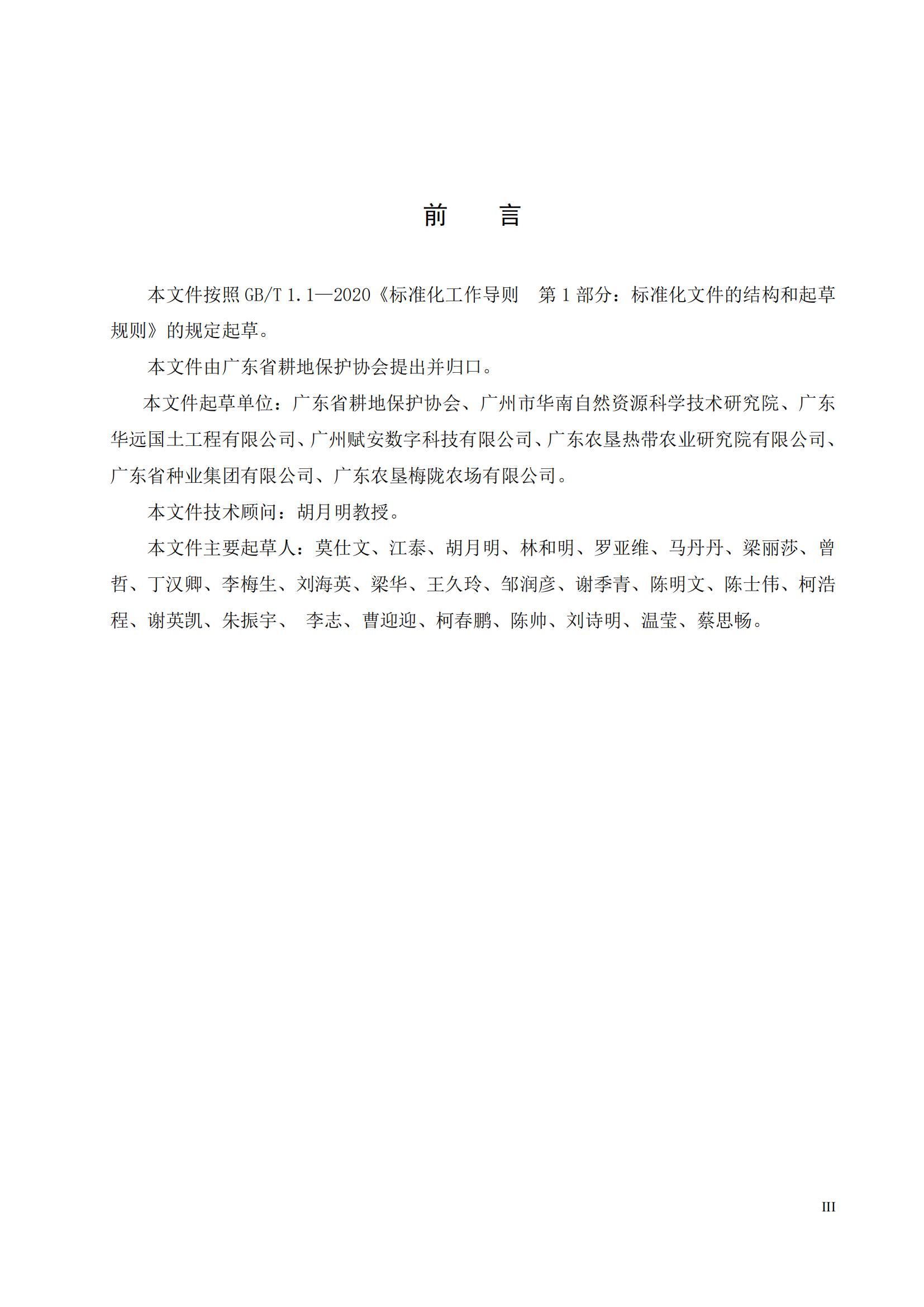 前　言

本文件按照 GB/T 1.1—2020《标准化工作导则　第 1 部分：标准化文件的结构和起草规则》的规定起草。

本文件由广东省耕地保护协会提出并归口。

本文件起草单位：广东省耕地保护协会、广州市华南自然资源科学技术研究院、广东华远国土工程有限公司、广州赋安数字科技有限公司、广东农垦热带农业研究院有限公司、广东省种业集团有限公司、广东农垦梅陇农场有限公司。

本文件技术顾问：胡月明教授。

本文件主要起草人：莫仕文、江泰、胡月明、林和明、罗亚维、马丹丹、梁丽莎、曾哲、丁汉卿、李梅生、刘海英、梁华、王久玲、邹润彦、谢季青、陈明文、陈士伟、柯浩程、谢英凯、朱振宇、 李志、曹迎迎、柯春鹏、陈帅、刘诗明、温莹、蔡思畅。

III